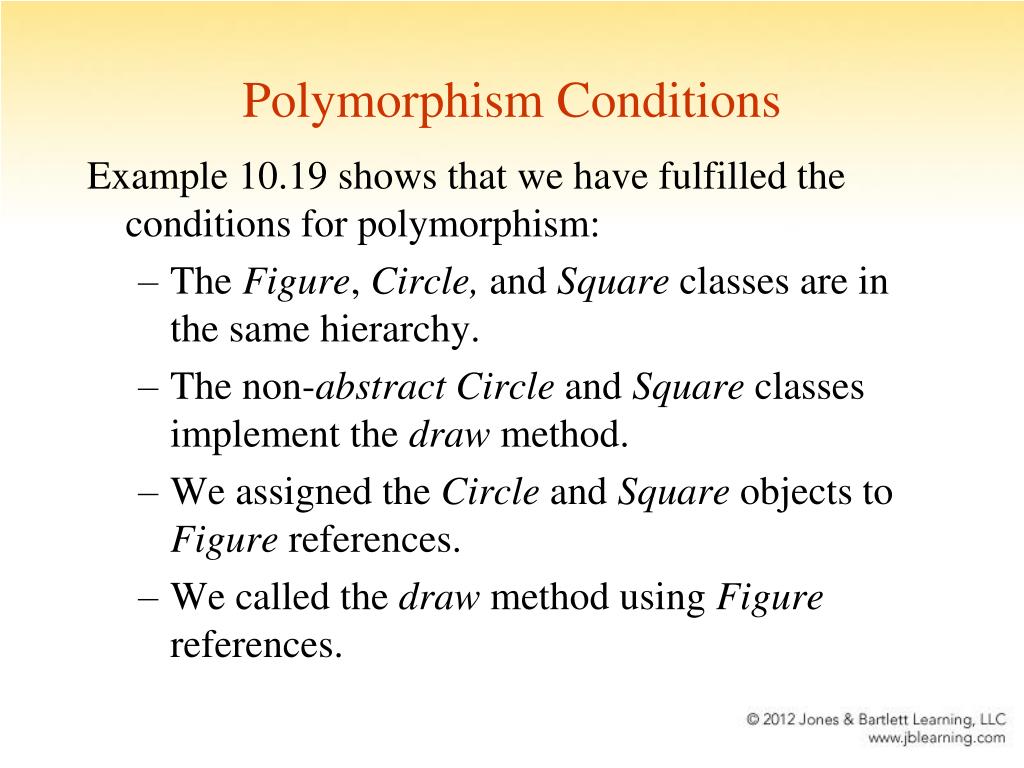 Polymorphism Conditions

Example 10.19 shows that we have fulfilled the conditions for polymorphism:

– The Figure, Circle, and Square classes are in the same hierarchy.

– The non-abstract Circle and Square classes implement the draw method.

– We assigned the Circle and Square objects to Figure references.

– We called the draw method using Figure references.

© 2012 Jones & Bartlett Learning, LLC
www.jblearning.com